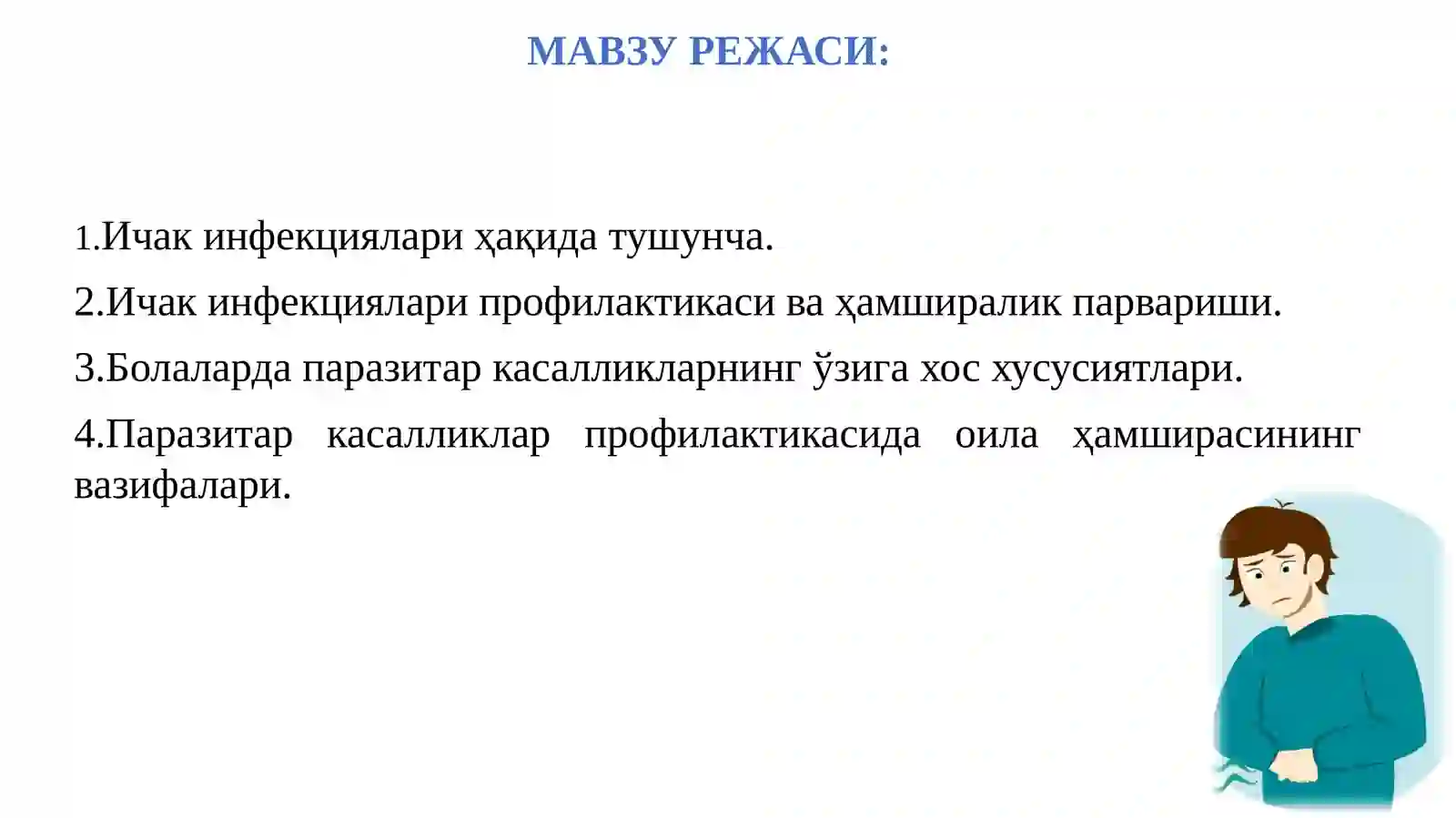 МАВЗУ РЕЖАСИ:

1.Ичак инфекциялари ҳақида тушунча.

2.Ичак инфекциялари профилактикаси ва ҳамширалик парвариши.

3.Болаларда паразитар касалликларнинг ўзига хос хусусиятлари.

4.Паразитар касалликлар профилактикасида оила ҳамширасининг вазифалари.